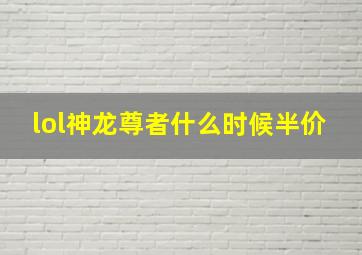 lol神龙尊者什么时候半价